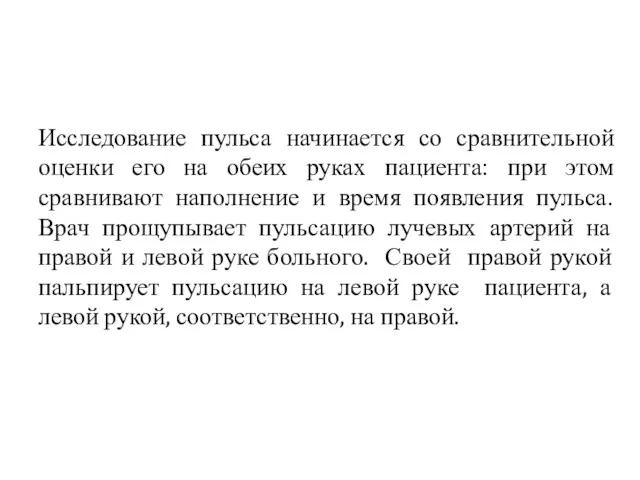 Исследование пульса начинается со сравнительной оценки его на обеих руках пациента: при этом сравнивают наполнение и время появления пульса. Врач прощупывает пульсацию лучевых артерий на правой и левой руке больного. Своей правой рукой пальпирует пульсацию на левой руке пациента, а левой рукой, соответственно, на правой.